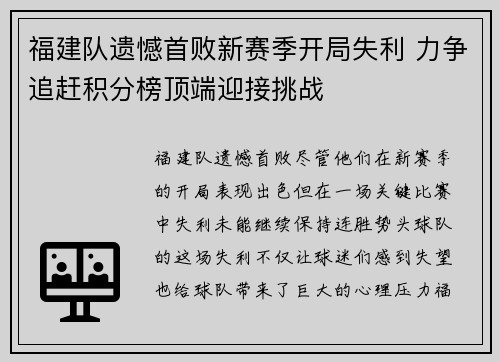 福建队遗憾首败新赛季开局失利 力争追赶积分榜顶端迎接挑战

福建队遗憾首败尽管他们在新赛季的开局表现出色但在一场关键比赛中失利未能继续保持连胜势头球队的这场失利不仅让球迷们感到失望也给球队带来了巨大的心理压力福